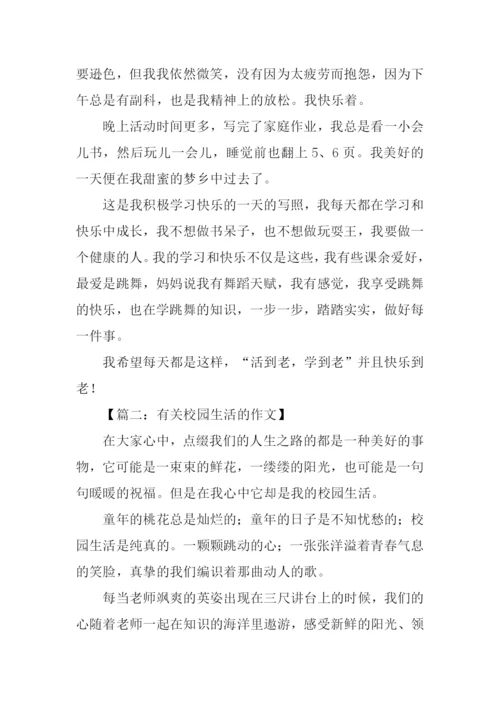 要逊色，但我我依然微笑，没有因为太疲劳而抱怨，因为下午总是有副科，也是我精神上的放松。我快乐着。

晚上活动时间更多，写完了家庭作业，我总是看一小会儿书，然后玩儿一会儿，睡觉前也翻上 5、6 页。我美好的一天便在我甜蜜的梦乡中过去了。

这是我积极学习快乐的一天的写照，我每天都在学习和快乐中成长，我不想做书呆子，也不想做玩耍王，我要做一个健康的人。我的学习和快乐不仅是这些，我有些课余爱好，最爱是跳舞，妈妈说我有舞蹈天赋，我有感觉，我享受跳舞的快乐，也在学跳舞的知识，一步一步，踏踏实实，做好每一件事。

我希望每天都是这样，“活到老，学到老”并且快乐到老！

【篇二：有关校园生活的作文】

在大家心中，点缀我们的人生之路的都是一种美好的事物，它可能是一束束的鲜花，一缕缕的阳光，也可能是一句句暖暖的祝福。但是在我心中它却是我的校园生活。

童年的桃花总是灿烂的；童年的日子是不知忧愁的；校园生活是纯真的。一颗颗跳动的心；一张张洋溢着青春气息的笑脸，真挚的我们编识着那曲动人的歌。

每当老师飒爽的英姿出现在三尺讲台上的时候，我们的心随着老师一起在知识的海洋里遨游，感受新鲜的阳光、领